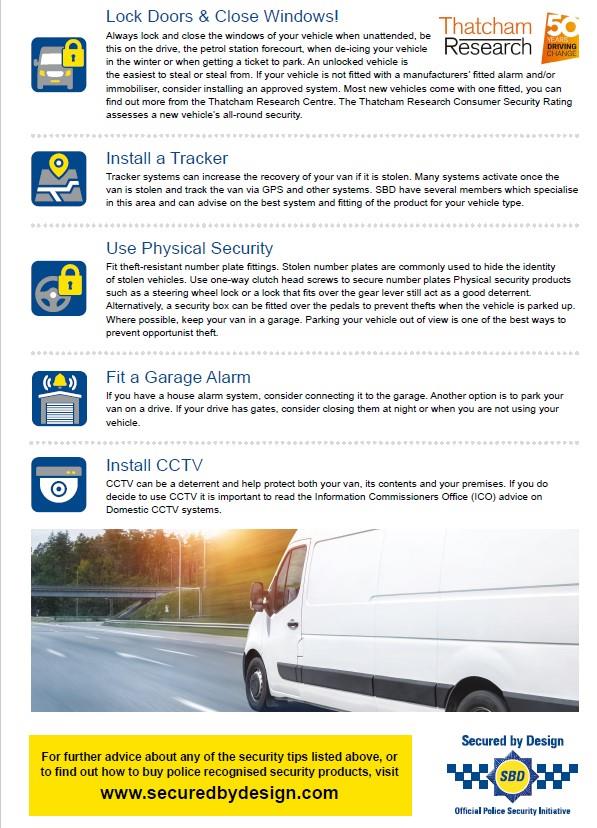 Lock Doors & Close Windows!

Thatcham Research

50 YEARS DRIVING CHANGE

Always lock and close the windows of your vehicle when unattended, be this on the drive, the petrol station forecourt, when de-icing your vehicle in the winter or when getting a ticket to park. An unlocked vehicle is the easiest to steal or steal from. If your vehicle is not fitted with a manufacturers' fitted alarm and/or immobiliser, consider installing an approved system. Most new vehicles come with one fitted, you can find out more from the Thatcham Research Centre. The Thatcham Research Consumer Security Rating assesses a new vehicle's all-round security.

Install a Tracker

Tracker systems can increase the recovery of your van if it is stolen. Many systems activate once the van is stolen and track the van via GPS and other systems. SBD have several members which specialise in this area and can advise on the best system and fitting of the product for your vehicle type.

Use Physical Security

Fit theft-resistant number plate fittings. Stolen number plates are commonly used to hide the identity of stolen vehicles. Use one-way clutch head screws to secure number plates Physical security products such as a steering wheel lock or a lock that fits over the gear lever still act as a good deterrent. Alternatively, a security box can be fitted over the pedals to prevent thefts when the vehicle is parked up. Where possible, keep your van in a garage. Parking your vehicle out of view is one of the best ways to prevent opportunist theft.

Fit a Garage Alarm

If you have a house alarm system, consider connecting it to the garage. Another option is to park your van on a drive. If your drive has gates, consider closing them at night or when you are not using your vehicle.

Install CCTV

CCTV can be a deterrent and help protect both your van, its contents and your premises. If you do decide to use CCTV it is important to read the Information Commissioners Office (ICO) advice on Domestic CCTV systems.

For further advice about any of the security tips listed above, or to find out how to buy police recognised security products, visit www.securedbydesign.com

Secured by Design

SBD

Official Police Security Initiative